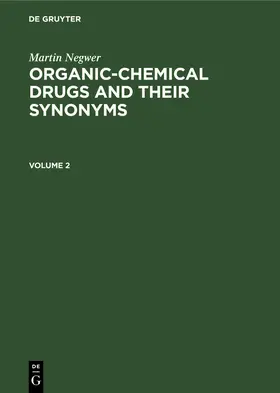 DE GRUYTER

Martin Negwer

ORGANIC-CHEMICAL DRUGS AND THEIR SYNONYMS

VOLUME 2

DE
G